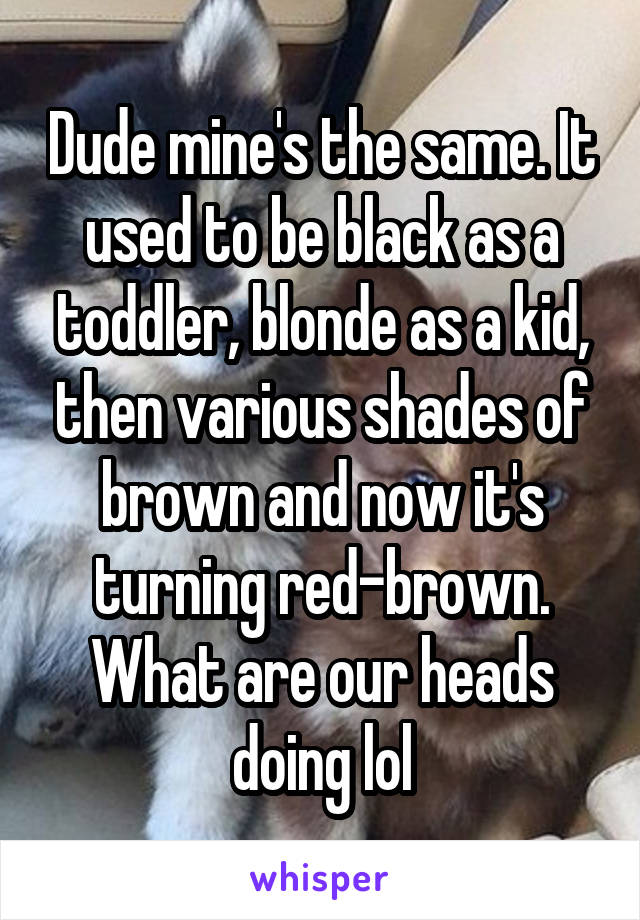 Dude mine's the same. It used to be black as a toddler, blonde as a kid, then various shades of brown and now it's turning red-brown. What are our heads doing lol

whisper